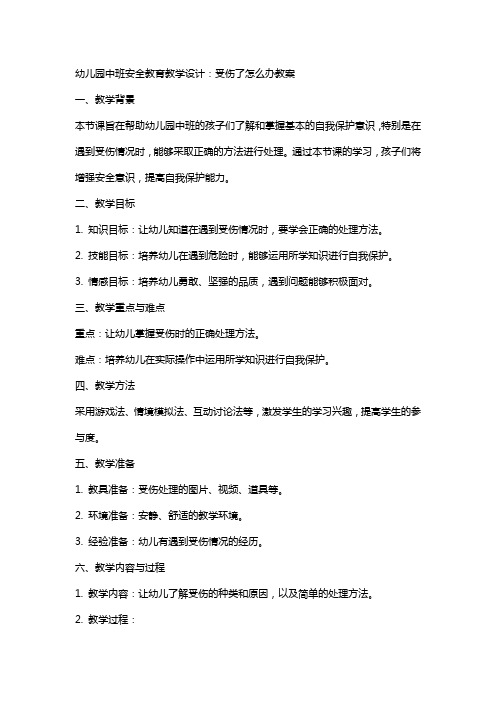 幼儿园中班安全教育教学设计：受伤了怎么办教案

一、教学背景

本节课旨在帮助幼儿园中班的孩子们了解和掌握基本的自我保护意识，特别是在遇到受伤情况时，能够采取正确的方法进行处理。通过本节课的学习，孩子们将增强安全意识，提高自我保护能力。

二、教学目标

1. 知识目标：让幼儿知道在遇到受伤情况时，要学会正确的处理方法。

2. 技能目标：培养幼儿在遇到危险时，能够运用所学知识进行自我保护。

3. 情感目标：培养幼儿勇敢、坚强的品质，遇到问题能够积极面对。

三、教学重点与难点

重点：让幼儿掌握受伤时的正确处理方法。

难点：培养幼儿在实际操作中运用所学知识进行自我保护。

四、教学方法

采用游戏法、情境模拟法、互动讨论法等，激发学生的学习兴趣，提高学生的参与度。

五、教学准备

1. 教具准备：受伤处理的图片、视频、道具等。

2. 环境准备：安静、舒适的教学环境。

3. 经验准备：幼儿有遇到受伤情况的经历。

六、教学内容与过程

1. 教学内容：让幼儿了解受伤的种类和原因，以及简单的处理方法。

2. 教学过程：